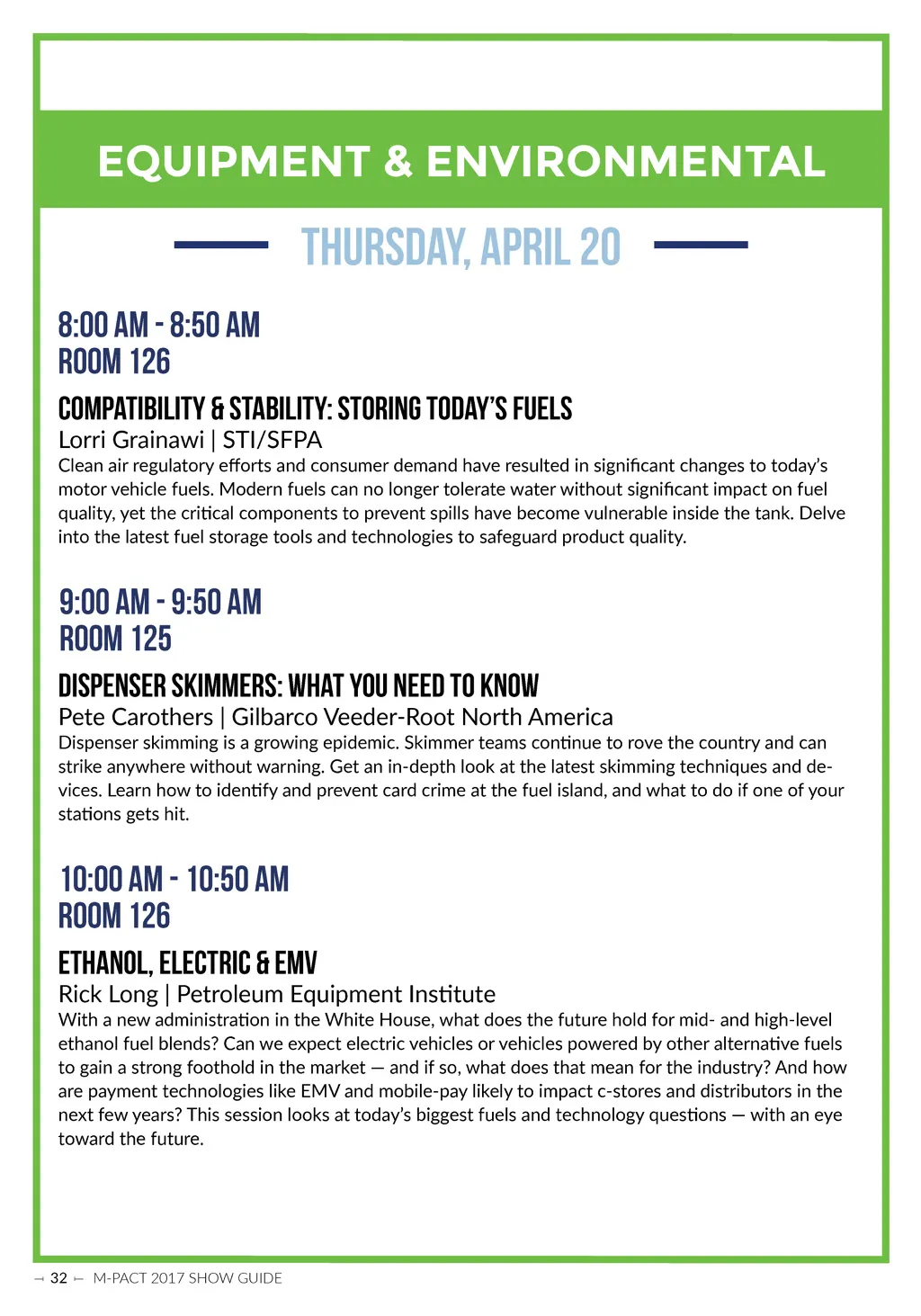 EQUIPMENT & ENVIRONMENTAL

THURSDAY, APRIL 20

8:00 AM - 8:50 AM
ROOM 126

COMPATIBILITY & STABILITY: STORING TODAY'S FUELS
Lorri Grainawi | STI/SFPA
Clean air regulatory efforts and consumer demand have resulted in significant changes to today's motor vehicle fuels. Modern fuels can no longer tolerate water without significant impact on fuel quality, yet the critical components to prevent spills have become vulnerable inside the tank. Delve into the latest fuel storage tools and technologies to safeguard product quality.

9:00 AM - 9:50 AM
ROOM 125

DISPENSER SKIMMERS: WHAT YOU NEED TO KNOW
Pete Carothers | Gilbarco Veeder-Root North America
Dispenser skimming is a growing epidemic. Skimmer teams continue to rove the country and can strike anywhere without warning. Get an in-depth look at the latest skimming techniques and devices. Learn how to identify and prevent card crime at the fuel island, and what to do if one of your stations gets hit.

10:00 AM - 10:50 AM
ROOM 126

ETHANOL, ELECTRIC & EMV
Rick Long | Petroleum Equipment Institute
With a new administration in the White House, what does the future hold for mid- and high-level ethanol fuel blends? Can we expect electric vehicles or vehicles powered by other alternative fuels to gain a strong foothold in the market — and if so, what does that mean for the industry? And how are payment technologies like EMV and mobile-pay likely to impact c-stores and distributors in the next few years? This session looks at today's biggest fuels and technology questions — with an eye toward the future.

32 M-PACT 2017 SHOW GUIDE